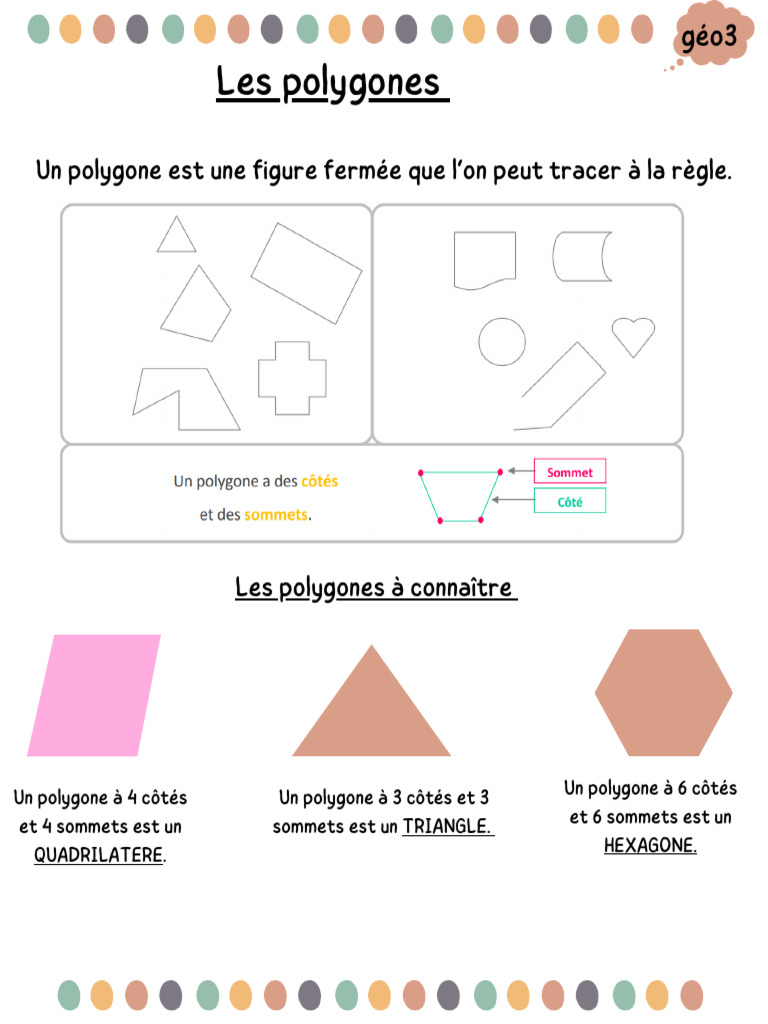 géo3

Les polygones

Un polygone est une figure fermée que l'on peut tracer à la règle.

Un polygone a des côtés et des sommets.

Sommet

Côté

Les polygones à connaître

Un polygone à 4 côtés et 4 sommets est un QUADRILATERE.

Un polygone à 3 côtés et 3 sommets est un TRIANGLE.

Un polygone à 6 côtés et 6 sommets est un HEXAGONE.